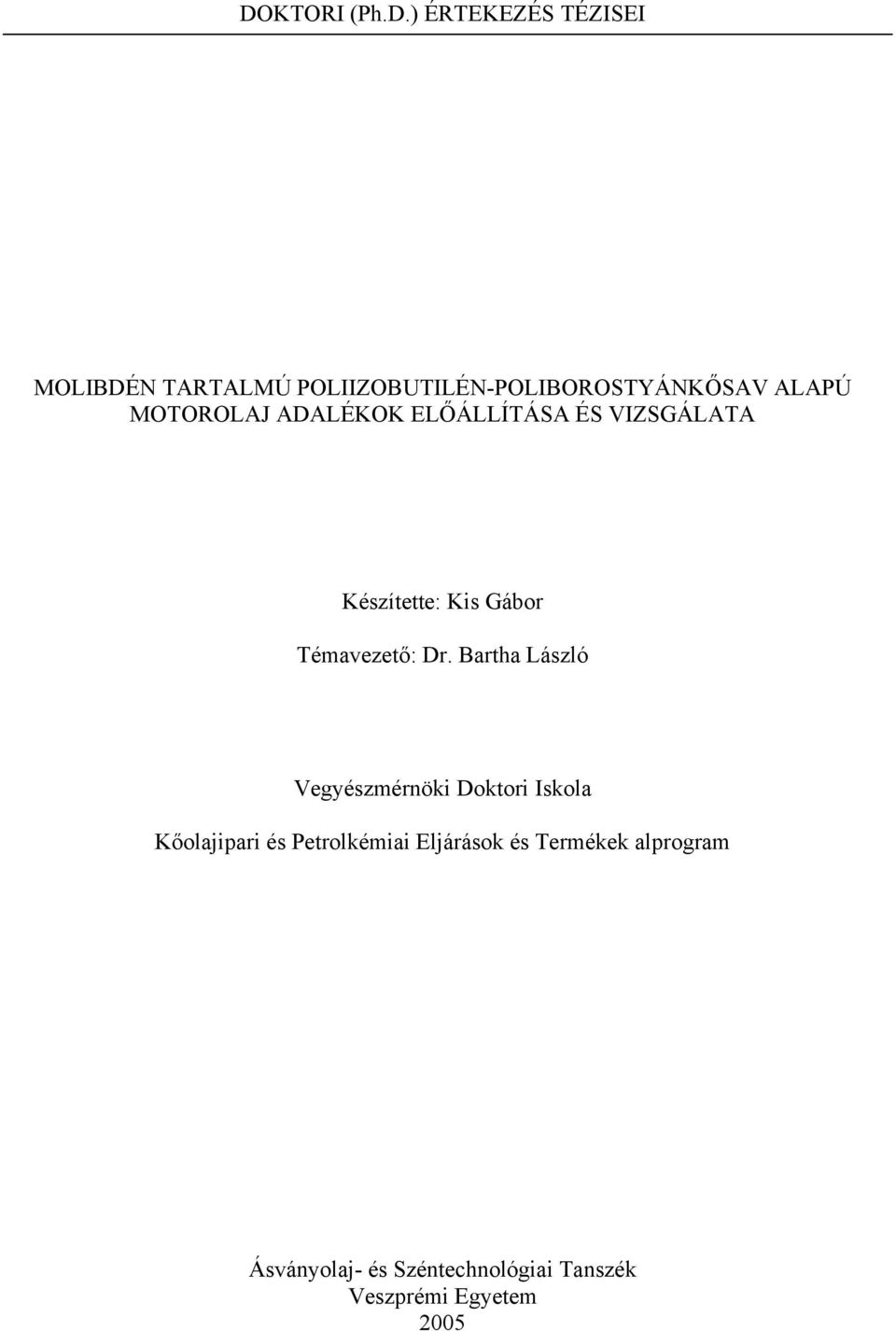 DOKTORI (Ph.D.) ÉRTEKEZÉS TÉZISEI

MOLIBDÉN TARTALMÚ POLIIZOBUTILÉN-POLIBOROSTYÁNKŐSAV ALAPÚ MOTOROLAJ ADALÉKOK ELŐÁLLÍTÁSA ÉS VIZSGÁLATA

Készítette: Kis Gábor

Témavezető: Dr. Bartha László

Vegyészmérnöki Doktori Iskola

Kőolajipari és Petrolkémiai Eljárások és Termékek alprogram

Ásványolaj- és Széntechnológiai Tanszék
Veszprémi Egyetem
2005